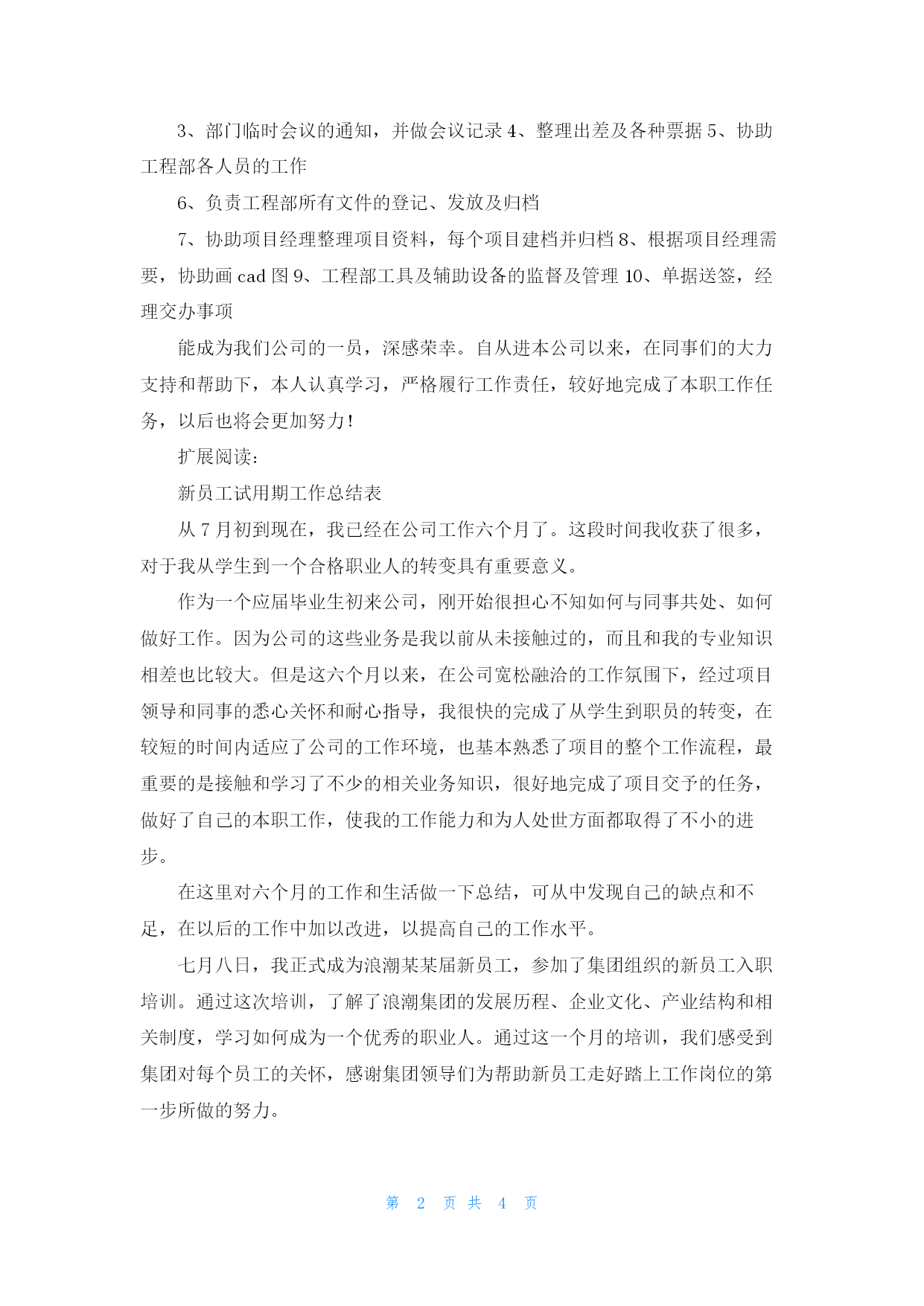 3、部门临时会议的通知，并做会议记录 4、整理出差及各种票据 5、协助工程部各人员的工作

6、负责工程部所有文件的登记、发放及归档

7、协助项目经理整理项目资料，每个项目建档并归档 8、根据项目经理需要，协助画 cad 图 9、工程部工具及辅助设备的监督及管理 10、单据送签，经理交办事项

能成为我们公司的一员，深感荣幸。自从进本公司以来，在同事们的大力支持和帮助下，本人认真学习，严格履行工作责任，较好地完成了本职工作任务，以后也将会更加努力！

扩展阅读：

新员工试用期工作总结表

从 7 月初到现在，我已经在公司工作六个月了。这段时间我收获了很多，对于我从学生到一个合格职业人的转变具有重要意义。

作为一个应届毕业生初来公司，刚开始很担心不知如何与同事共处、如何做好工作。因为公司的这些业务是我以前从未接触过的，而且和我的专业知识相差也比较大。但是这六个月以来，在公司宽松融洽的工作氛围下，经过项目领导和同事的悉心关怀和耐心指导，我很快的完成了从学生到职员的转变，在较短的时间内适应了公司的工作环境，也基本熟悉了项目的整个工作流程，最重要的是接触和学习了不少的相关业务知识，很好地完成了项目交予的任务，做好了自己的本职工作，使我的工作能力和为人处世方面都取得了不小的进步。

在这里对六个月的工作和生活做一下总结，可从中发现自己的缺点和不足，在以后的工作中加以改进，以提高自己的工作水平。

七月八日，我正式成为浪潮某某届新员工，参加了集团组织的新员工入职培训。通过这次培训，了解了浪潮集团的发展历程、企业文化、产业结构和相关制度，学习如何成为一个优秀的职业人。通过这一个月的培训，我们感受到集团对每个员工的关怀，感谢集团领导们为帮助新员工走好踏上工作岗位的第一步所做的努力。

第 2 页 共 4 页